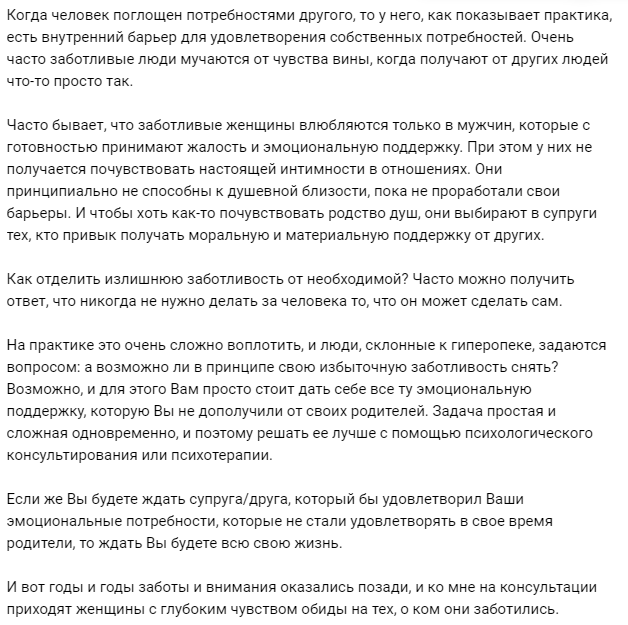 Когда человек поглощен потребностями другого, то у него, как показывает практика, есть внутренний барьер для удовлетворения собственных потребностей. Очень часто заботливые люди мучаются от чувства вины, когда получают от других людей что-то просто так.

Часто бывает, что заботливые женщины влюбляются только в мужчин, которые с готовностью принимают жалость и эмоциональную поддержку. При этом у них не получается почувствовать настоящей интимности в отношениях. Они принципиально не способны к душевной близости, пока не проработали свои барьеры. И чтобы хоть как-то почувствовать родство душ, они выбирают в супруги тех, кто привык получать моральную и материальную поддержку от других.

Как отделить излишнюю заботливость от необходимой? Часто можно получить ответ, что никогда не нужно делать за человека то, что он может сделать сам.

На практике это очень сложно воплотить, и люди, склонные к гиперопеке, задаются вопросом: а возможно ли в принципе свою избыточную заботливость снять? Возможно, и для этого Вам просто стоит дать себе все ту эмоциональную поддержку, которую Вы не дополучили от своих родителей. Задача простая и сложная одновременно, и поэтому решать ее лучше с помощью психологического консультирования или психотерапии.

Если же Вы будете ждать супруга/друга, который бы удовлетворил Ваши эмоциональные потребности, которые не стали удовлетворять в свое время родители, то ждать Вы будете всю свою жизнь.

И вот годы и годы заботы и внимания оказались позади, и ко мне на консультации приходят женщины с глубоким чувством обиды на тех, о ком они заботились.